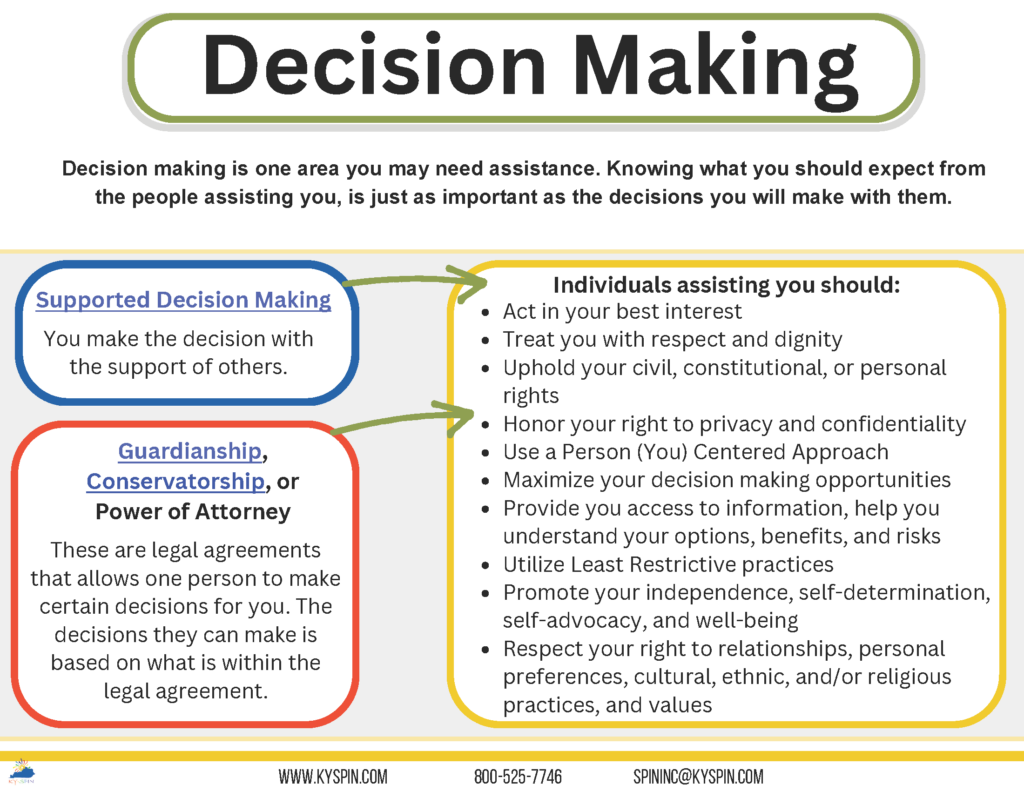 Decision Making

Decision making is one area you may need assistance. Knowing what you should expect from the people assisting you, is just as important as the decisions you will make with them.

Supported Decision Making

You make the decision with the support of others.

Guardianship, Conservatorship, or Power of Attorney

These are legal agreements that allows one person to make certain decisions for you. The decisions they can make is based on what is within the legal agreement.

Individuals assisting you should:

- Act in your best interest
- Treat you with respect and dignity
- Uphold your civil, constitutional, or personal rights
- Honor your right to privacy and confidentiality
- Use a Person (You) Centered Approach
- Maximize your decision making opportunities
- Provide you access to information, help you understand your options, benefits, and risks
- Utilize Least Restrictive practices
- Promote your independence, self-determination, self-advocacy, and well-being
- Respect your right to relationships, personal preferences, cultural, ethnic, and/or religious practices, and values

WWW.KYSPIN.COM 800-525-7746 SPININC@KYSPIN.COM